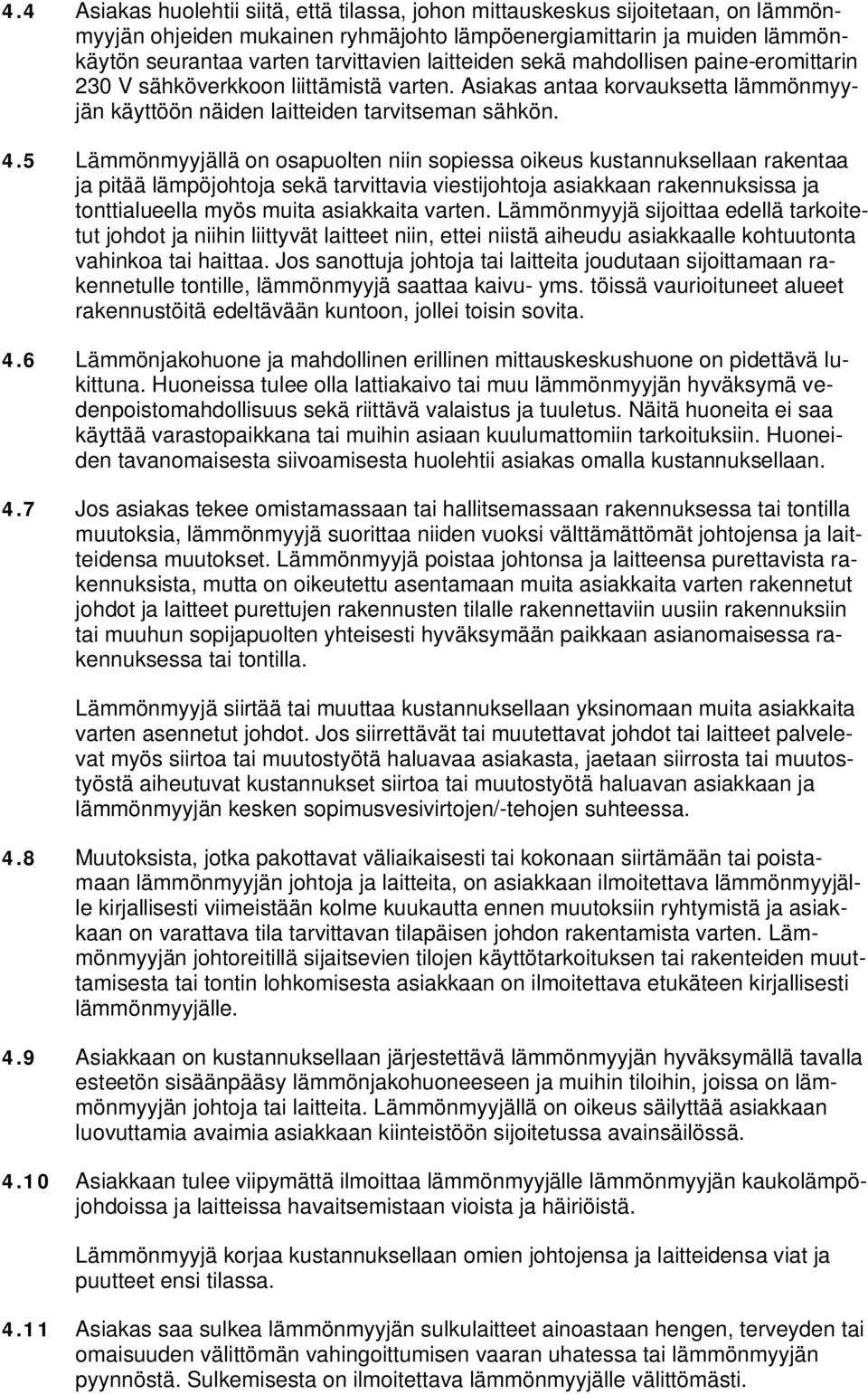 4.4 Asiakas huolehtii siitä, että tilassa, johon mittauskeskus sijoitetaan, on lämmönmyyjän ohjeiden mukainen ryhmäjohto lämpöenergiamittarin ja muiden lämmönkäytön seurantaa varten tarvittavien laitteiden sekä mahdollisen paine-eromittarin 230 V sähköverkkoon liittämistä varten. Asiakas antaa korvauksetta lämmönmyyjän käyttöön näiden laitteiden tarvitseman sähkön.

4.5 Lämmönmyyjällä on osapuolten niin sopiessa oikeus kustannuksellaan rakentaa ja pitää lämpöjohtoja sekä tarvittavia viestijohtoja asiakkaan rakennuksissa ja tonttialueella myös muita asiakkaita varten. Lämmönmyyjä sijoittaa edellä tarkoitetut johdot ja niihin liittyvät laitteet niin, ettei niistä aiheudu asiakkaalle kohtuutonta vahinkoa tai haittaa. Jos sanottuja johtoja tai laitteita joudutaan sijoittamaan rakennetulle tontille, lämmönmyyjä saattaa kaivu- yms. töissä vaurioituneet alueet rakennustöitä edeltävään kuntoon, jollei toisin sovita.

4.6 Lämmönjakohuone ja mahdollinen erillinen mittauskeskushuone on pidettävä lukittuna. Huoneissa tulee olla lattiakaivo tai muu lämmönmyyjän hyväksymä vedenpoistomahdollisuus sekä riittävä valaistus ja tuuletus. Näitä huoneita ei saa käyttää varastopaikkana tai muihin asiaan kuulumattomiin tarkoituksiin. Huoneiden tavanomaisesta siivoamisesta huolehtii asiakas omalla kustannuksellaan.

4.7 Jos asiakas tekee omistamassaan tai hallitsemassaan rakennuksessa tai tontilla muutoksia, lämmönmyyjä suorittaa niiden vuoksi välttämättömät johtojensa ja laitteidensa muutokset. Lämmönmyyjä poistaa johtonsa ja laitteensa purettavista rakennuksista, mutta on oikeutettu asentamaan muita asiakkaita varten rakennetut johdot ja laitteet purettujen rakennusten tilalle rakennettaviin uusiin rakennuksiin tai muuhun sopijapuolten yhteisesti hyväksymään paikkaan asianomaisessa rakennuksessa tai tontilla.

Lämmönmyyjä siirtää tai muuttaa kustannuksellaan yksinomaan muita asiakkaita varten asennetut johdot. Jos siirrettävät tai muutettavat johdot tai laitteet palvelevat myös siirtoa tai muutostyötä haluavaa asiakasta, jaetaan siirrosta tai muutostyöstä aiheutuvat kustannukset siirtoa tai muutostyötä haluavan asiakkaan ja lämmönmyyjän kesken sopimusvesivirtojen/-tehojen suhteessa.

4.8 Muutoksista, jotka pakottavat väliaikaisesti tai kokonaan siirtämään tai poistamaan lämmönmyyjän johtoja ja laitteita, on asiakkaan ilmoitettava lämmönmyyjälle kirjallisesti viimeistään kolme kuukautta ennen muutoksiin ryhtymistä ja asiakkaan on varattava tila tarvittavan tilapäisen johdon rakentamista varten. Lämmönmyyjän johtoreitillä sijaitsevien tilojen käyttötarkoituksen tai rakenteiden muuttamisesta tai tontin lohkomisesta asiakkaan on ilmoitettava etukäteen kirjallisesti lämmönmyyjälle.

4.9 Asiakkaan on kustannuksellaan järjestettävä lämmönmyyjän hyväksymällä tavalla esteetön sisäänpääsy lämmönjakohuoneeseen ja muihin tiloihin, joissa on lämmönmyyjän johtoja tai laitteita. Lämmönmyyjällä on oikeus säilyttää asiakkaan luovuttamia avaimia asiakkaan kiinteistöön sijoitetussa avainsäilössä.

4.10 Asiakkaan tulee viipymättä ilmoittaa lämmönmyyjälle lämmönmyyjän kaukolämpöjohdoissa ja laitteissa havaitsemistaan vioista ja häiriöistä.

Lämmönmyyjä korjaa kustannuksellaan omien johtojensa ja laitteidensa viat ja puutteet ensi tilassa.

4.11 Asiakas saa sulkea lämmönmyyjän sulkulaitteet ainoastaan hengen, terveyden tai omaisuuden välittömän vahingoittumisen vaaran uhatessa tai lämmönmyyjän pyynnöstä. Sulkemisesta on ilmoitettava lämmönmyyjälle välittömästi.